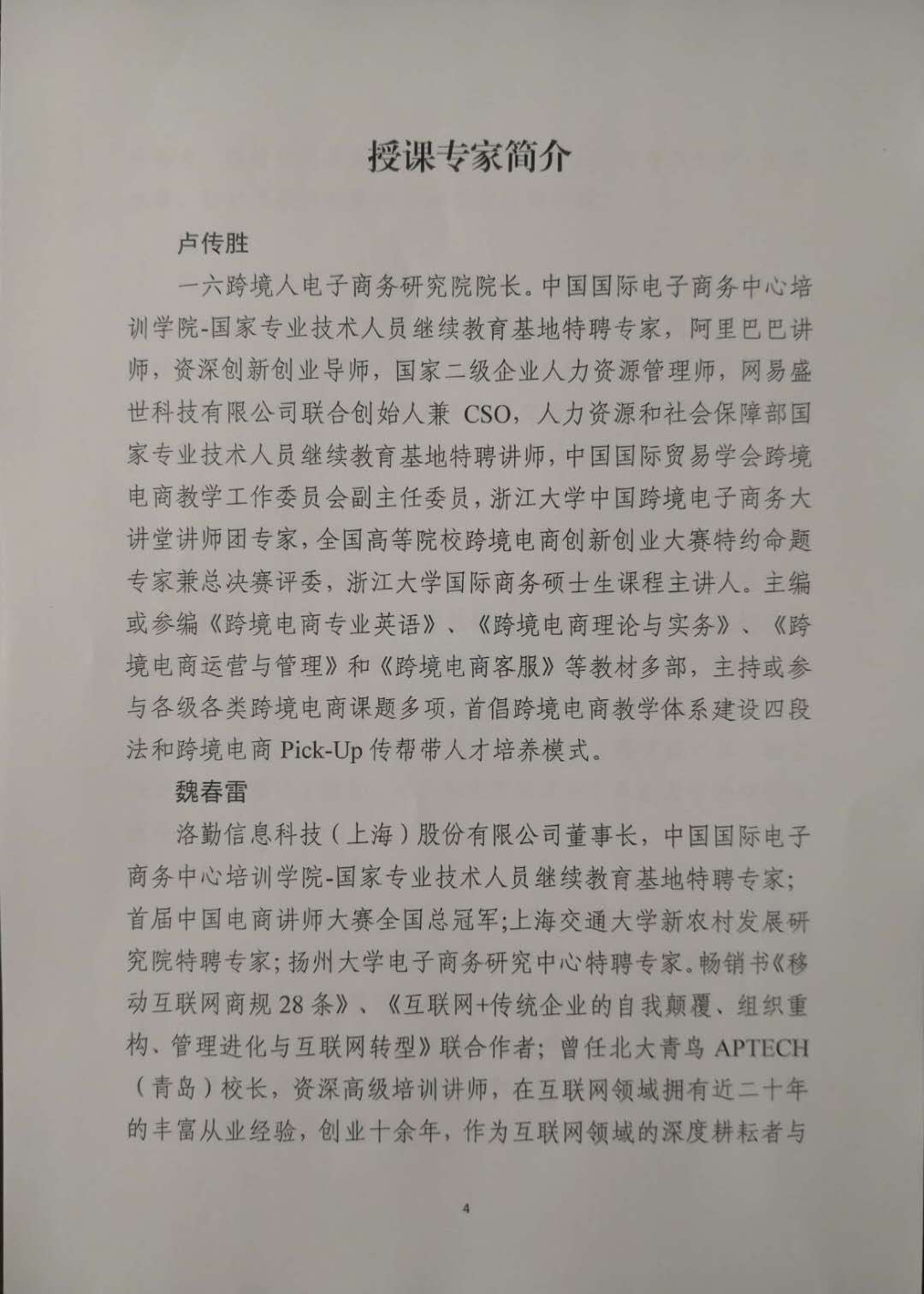 授课专家简介

卢传胜

一六跨境人电子商务研究院院长。中国国际电子商务中心培训学院-国家专业技术人员继续教育基地特聘专家，阿里巴巴讲师，资深创新创业导师，国家二级企业人力资源管理师，网易盛世科技有限公司联合创始人兼 CSO，人力资源和社会保障部国家专业技术人员继续教育基地特聘讲师，中国国际贸易学会跨境电商教学工作委员会副主任委员，浙江大学中国跨境电子商务大讲堂讲师团专家，全国高等院校跨境电商创新创业大赛特约命题专家兼总决赛评委，浙江大学国际商务硕士生课程主讲人。主编或参编《跨境电商专业英语》、《跨境电商理论与实务》、《跨境电商运营与管理》和《跨境电商客服》等教材多部，主持或参与各级各类跨境电商课题多项，首倡跨境电商教学体系建设四段法和跨境电商 Pick-Up 传帮带人才培养模式。

魏春雷

洛勤信息科技（上海）股份有限公司董事长，中国国际电子商务中心培训学院-国家专业技术人员继续教育基地特聘专家；首届中国电商讲师大赛全国总冠军;上海交通大学新农村发展研究院特聘专家；扬州大学电子商务研究中心特聘专家。畅销书《移动互联网商规 28 条》、《互联网+传统企业的自我颠覆、组织重构、管理进化与互联网转型》联合作者；曾任北大青鸟 APTECH（青岛）校长，资深高级培训讲师，在互联网领域拥有近二十年的丰富从业经验，创业十余年，作为互联网领域的深度耕耘者与

4